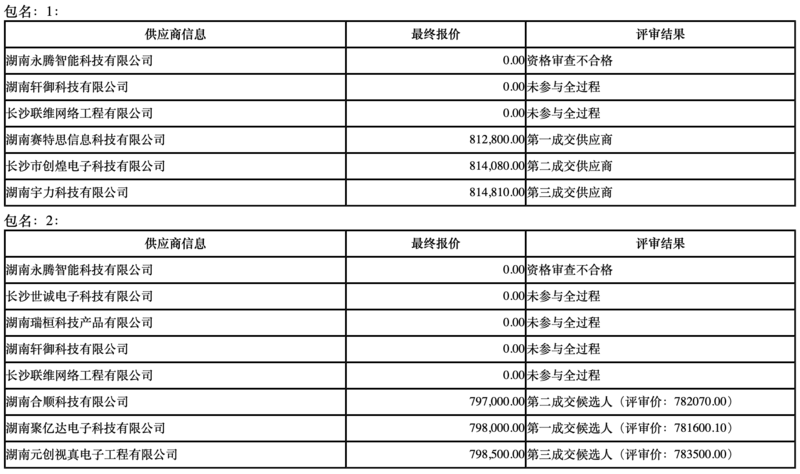 包名：1：

| 供应商信息 | 最终报价 | 评审结果 |
|---|---|---|
| 湖南永腾智能科技有限公司 | 0.00 | 资格审查不合格 |
| 湖南轩御科技有限公司 | 0.00 | 未参与全过程 |
| 长沙联维网络工程有限公司 | 0.00 | 未参与全过程 |
| 湖南赛特思信息科技有限公司 | 812,800.00 | 第一成交供应商 |
| 长沙市创煌电子科技有限公司 | 814,080.00 | 第二成交供应商 |
| 湖南宇力科技有限公司 | 814,810.00 | 第三成交供应商 |

包名：2：

| 供应商信息 | 最终报价 | 评审结果 |
|---|---|---|
| 湖南永腾智能科技有限公司 | 0.00 | 资格审查不合格 |
| 长沙世诚电子科技有限公司 | 0.00 | 未参与全过程 |
| 湖南瑞桓科技产品有限公司 | 0.00 | 未参与全过程 |
| 湖南轩御科技有限公司 | 0.00 | 未参与全过程 |
| 长沙联维网络工程有限公司 | 0.00 | 未参与全过程 |
| 湖南合顺科技有限公司 | 797,000.00 | 第二成交候选人（评审价：782070.00） |
| 湖南聚亿达电子科技有限公司 | 798,000.00 | 第一成交候选人（评审价：781600.10） |
| 湖南元创视真电子工程有限公司 | 798,500.00 | 第三成交候选人（评审价：783500.00） |